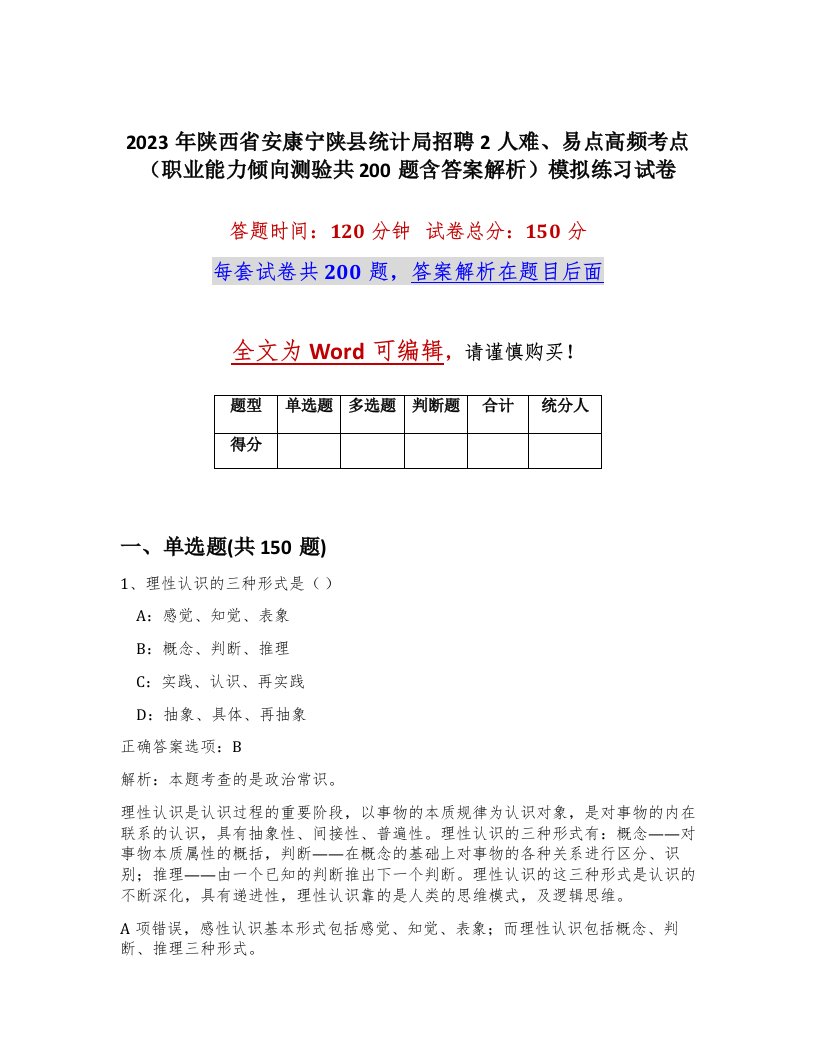 2023 年陕西省安康宁陕县统计局招聘 2 人难、易点高频考点（职业能力倾向测验共 200 题含答案解析）模拟练习试卷

答题时间：120 分钟 试卷总分：150 分

每套试卷共 200 题，答案解析在题目后面

全文为 Word 可编辑，请谨慎购买！

| 题型 | 单选题 | 多选题 | 判断题 | 合计 | 统分人 |
|---|---|---|---|---|---|
| 得分 | | | | | |

一、单选题(共 150 题)

1、理性认识的三种形式是（ ）

A：感觉、知觉、表象

B：概念、判断、推理

C：实践、认识、再实践

D：抽象、具体、再抽象

正确答案选项：B

解析：本题考查的是政治常识。

理性认识是认识过程的重要阶段，以事物的本质规律为认识对象，是对事物的内在联系的认识，具有抽象性、间接性、普遍性。理性认识的三种形式有：概念——对事物本质属性的概括，判断——在概念的基础上对事物的各种关系进行区分、识别；推理——由一个已知的判断推出下一个判断。理性认识的这三种形式是认识的不断深化，具有递进性，理性认识靠的是人类的思维模式，及逻辑思维。

A 项错误，感性认识基本形式包括感觉、知觉、表象；而理性认识包括概念、判断、推理三种形式。